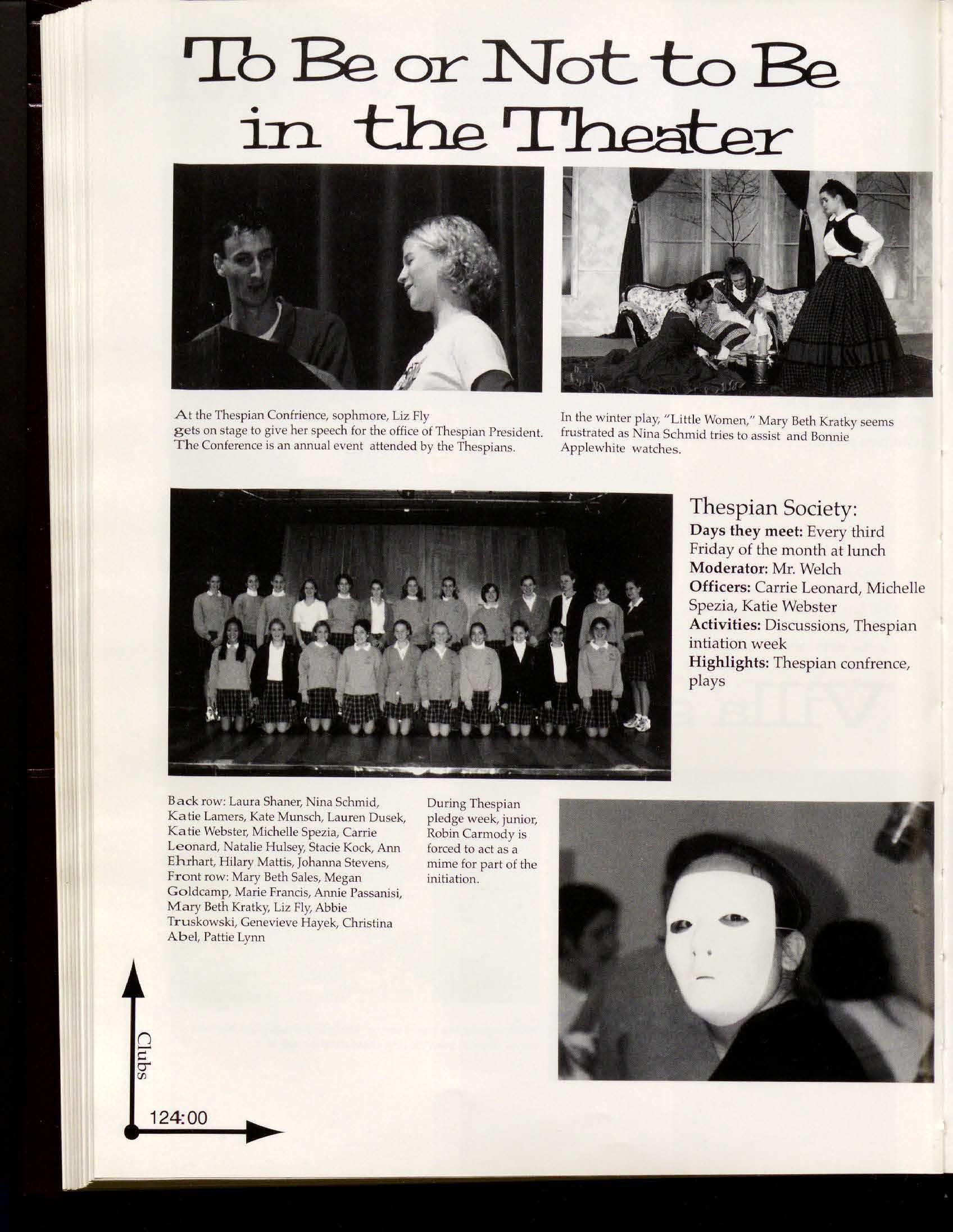 To Be or Not to Be in the Theater

At the Thespian Confrience, sophmore, Liz Fly gets on stage to give her speech for the office of Thespian President. The Conference is an annual event attended by the Thespians.

In the winter play, "Little Women," Mary Beth Kratky seems frustrated as Nina Schmid tries to assist and Bonnie Applewhite watches.

Thespian Society:
Days they meet: Every third Friday of the month at lunch
Moderator: Mr. Welch
Officers: Carrie Leonard, Michelle Spezia, Katie Webster
Activities: Discussions, Thespian intiation week
Highlights: Thespian confrence, plays

Back row: Laura Shaner, Nina Schmid, Katie Lamers, Kate Munsch, Lauren Dusek, Katie Webster, Michelle Spezia, Carrie Leonard, Natalie Hulsey, Stacie Kock, Ann Ehrhart, Hilary Mattis, Johanna Stevens, Front row: Mary Beth Sales, Megan Goldcamp, Marie Francis, Annie Passanisi, Mary Beth Kratky, Liz Fly, Abbie Truskowski, Genevieve Hayek, Christina Abel, Pattie Lynn

During Thespian pledge week, junior, Robin Carmody is forced to act as a mime for part of the initiation.

Clubs

124:00